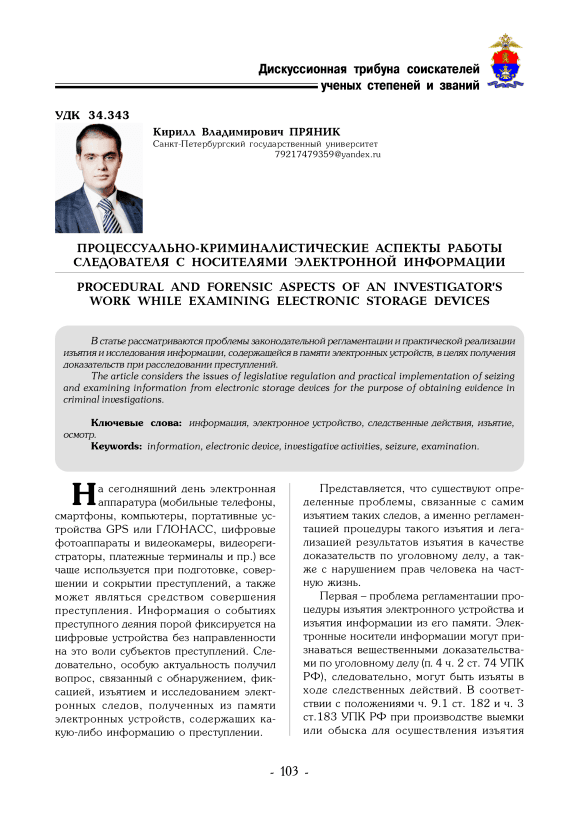 Дискуссионная трибуна соискателей ученых степеней и званий

УДК 34.343

Кирилл Владимирович ПРЯНИК
Санкт-Петербургский государственный университет
79217479359@yandex.ru

ПРОЦЕССУАЛЬНО-КРИМИНАЛИСТИЧЕСКИЕ АСПЕКТЫ РАБОТЫ СЛЕДОВАТЕЛЯ С НОСИТЕЛЯМИ ЭЛЕКТРОННОЙ ИНФОРМАЦИИ

PROCEDURAL AND FORENSIC ASPECTS OF AN INVESTIGATOR'S WORK WHILE EXAMINING ELECTRONIC STORAGE DEVICES

В статье рассматриваются проблемы законодательной регламентации и практической реализации изъятия и исследования информации, содержащейся в памяти электронных устройств, в целях получения доказательств при расследовании преступлений.

The article considers the issues of legislative regulation and practical implementation of seizing and examining information from electronic storage devices for the purpose of obtaining evidence in criminal investigations.

Ключевые слова: информация, электронное устройство, следственные действия, изъятие, осмотр.

Keywords: information, electronic device, investigative activities, seizure, examination.

На сегодняшний день электронная аппаратура (мобильные телефоны, смартфоны, компьютеры, портативные устройства GPS или ГЛОНАСС, цифровые фотоаппараты и видеокамеры, видеорегистраторы, платежные терминалы и пр.) все чаще используется при подготовке, совершении и сокрытии преступлений, а также может являться средством совершения преступления. Информация о событиях преступного деяния порой фиксируется на цифровые устройства без направленности на это воли субъектов преступлений. Следовательно, особую актуальность получил вопрос, связанный с обнаружением, фиксацией, изъятием и исследованием электронных следов, полученных из памяти электронных устройств, содержащих какую-либо информацию о преступлении.

Представляется, что существуют определенные проблемы, связанные с самим изъятием таких следов, а именно регламентацией процедуры такого изъятия и легализацией результатов изъятия в качестве доказательств по уголовному делу, а также с нарушением прав человека на частную жизнь.

Первая – проблема регламентации процедуры изъятия электронного устройства и изъятия информации из его памяти. Электронные носители информации могут признаваться вещественными доказательствами по уголовному делу (п. 4 ч. 2 ст. 74 УПК РФ), следовательно, могут быть изъяты в ходе следственных действий. В соответствии с положениями ч. 9.1 ст. 182 и ч. 3 ст.183 УПК РФ при производстве выемки или обыска для осуществления изъятия

- 103 -